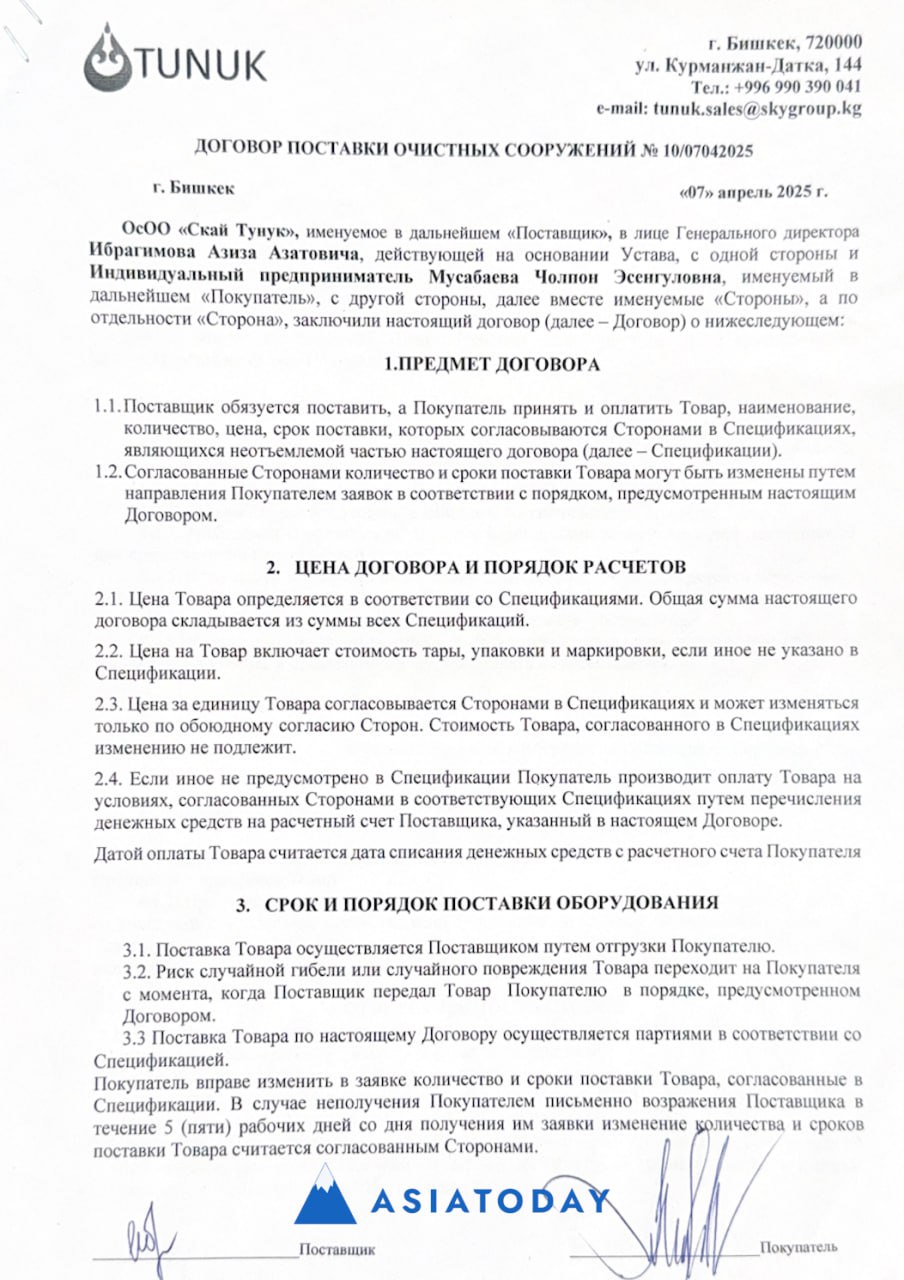 TUNUK

г. Бишкек, 720000
ул. Курманжан-Датка, 144
Тел.: +996 990 390 041
e-mail: tunuk.sales@skygroup.kg

ДОГОВОР ПОСТАВКИ ОЧИСТНЫХ СООРУЖЕНИЙ № 10/07042025

г. Бишкек «07» апрель 2025 г.

ОсОО «Скай Тунук», именуемое в дальнейшем «Поставщик», в лице Генерального директора Ибрагимова Азиза Азатовича, действующей на основании Устава, с одной стороны и Индивидуальный предприниматель Мусабаева Чолпон Эсенгуловна, именуемый в дальнейшем «Покупатель», с другой стороны, далее вместе именуемые «Стороны», а по отдельности «Сторона», заключили настоящий договор (далее – Договор) о нижеследующем:

1.ПРЕДМЕТ ДОГОВОРА

1.1. Поставщик обязуется поставить, а Покупатель принять и оплатить Товар, наименование, количество, цена, срок поставки, которых согласовываются Сторонами в Спецификациях, являющихся неотъемлемой частью настоящего договора (далее – Спецификации).
1.2. Согласованные Сторонами количество и сроки поставки Товара могут быть изменены путем направления Покупателем заявок в соответствии с порядком, предусмотренным настоящим Договором.

2. ЦЕНА ДОГОВОРА И ПОРЯДОК РАСЧЕТОВ

2.1. Цена Товара определяется в соответствии со Спецификациями. Общая сумма настоящего договора складывается из суммы всех Спецификаций.

2.2. Цена на Товар включает стоимость тары, упаковки и маркировки, если иное не указано в Спецификации.

2.3. Цена за единицу Товара согласовывается Сторонами в Спецификациях и может изменяться только по обоюдному согласию Сторон. Стоимость Товара, согласованного в Спецификациях изменению не подлежит.

2.4. Если иное не предусмотрено в Спецификации Покупатель производит оплату Товара на условиях, согласованных Сторонами в соответствующих Спецификациях путем перечисления денежных средств на расчетный счет Поставщика, указанный в настоящем Договоре.

Датой оплаты Товара считается дата списания денежных средств с расчетного счета Покупателя

3. СРОК И ПОРЯДОК ПОСТАВКИ ОБОРУДОВАНИЯ

3.1. Поставка Товара осуществляется Поставщиком путем отгрузки Покупателю.
3.2. Риск случайной гибели или случайного повреждения Товара переходит на Покупателя с момента, когда Поставщик передал Товар Покупателю в порядке, предусмотренном Договором.
3.3 Поставка Товара по настоящему Договору осуществляется партиями в соответствии со Спецификацией.
Покупатель вправе изменить в заявке количество и сроки поставки Товара, согласованные в Спецификации. В случае неполучения Покупателем письменно возражения Поставщика в течение 5 (пяти) рабочих дней со дня получения им заявки изменение количества и сроков поставки Товара считается согласованным Сторонами.

ASIATODAY

Поставщик Покупатель